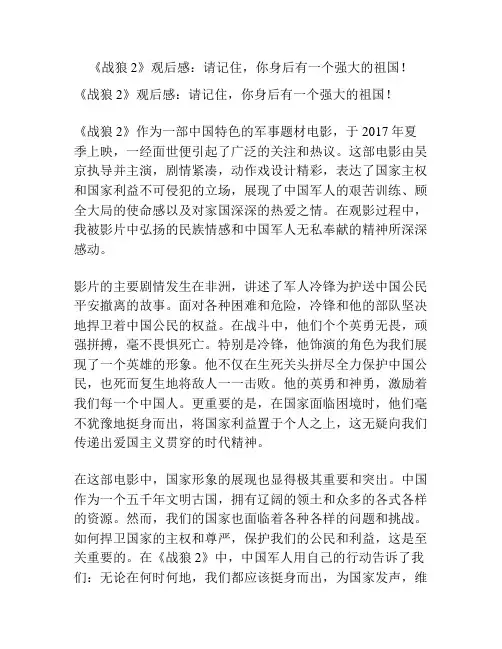 《战狼 2》观后感：请记住，你身后有一个强大的祖国！

《战狼 2》观后感：请记住，你身后有一个强大的祖国！

《战狼 2》作为一部中国特色的军事题材电影，于 2017 年夏季上映，一经面世便引起了广泛的关注和热议。这部电影由吴京执导并主演，剧情紧凑，动作戏设计精彩，表达了国家主权和国家利益不可侵犯的立场，展现了中国军人的艰苦训练、顾全大局的使命感以及对家国深深的热爱之情。在观影过程中，我被影片中弘扬的民族情感和中国军人无私奉献的精神所深深感动。

影片的主要剧情发生在非洲，讲述了军人冷锋为护送中国公民平安撤离的故事。面对各种困难和危险，冷锋和他的部队坚决地捍卫着中国公民的权益。在战斗中，他们个个英勇无畏，顽强拼搏，毫不畏惧死亡。特别是冷锋，他饰演的角色为我们展现了一个英雄的形象。他不仅在生死关头拼尽全力保护中国公民，也死而复生地将敌人一一击败。他的英勇和神勇，激励着我们每一个中国人。更重要的是，在国家面临困境时，他们毫不犹豫地挺身而出，将国家利益置于个人之上，这无疑向我们传递出爱国主义贯穿的时代精神。

在这部电影中，国家形象的展现也显得极其重要和突出。中国作为一个五千年文明古国，拥有辽阔的领土和众多的各式各样的资源。然而，我们的国家也面临着各种各样的问题和挑战。如何捍卫国家的主权和尊严，保护我们的公民和利益，这是至关重要的。在《战狼 2》中，中国军人用自己的行动告诉了我们：无论在何时何地，我们都应该挺身而出，为国家发声，维